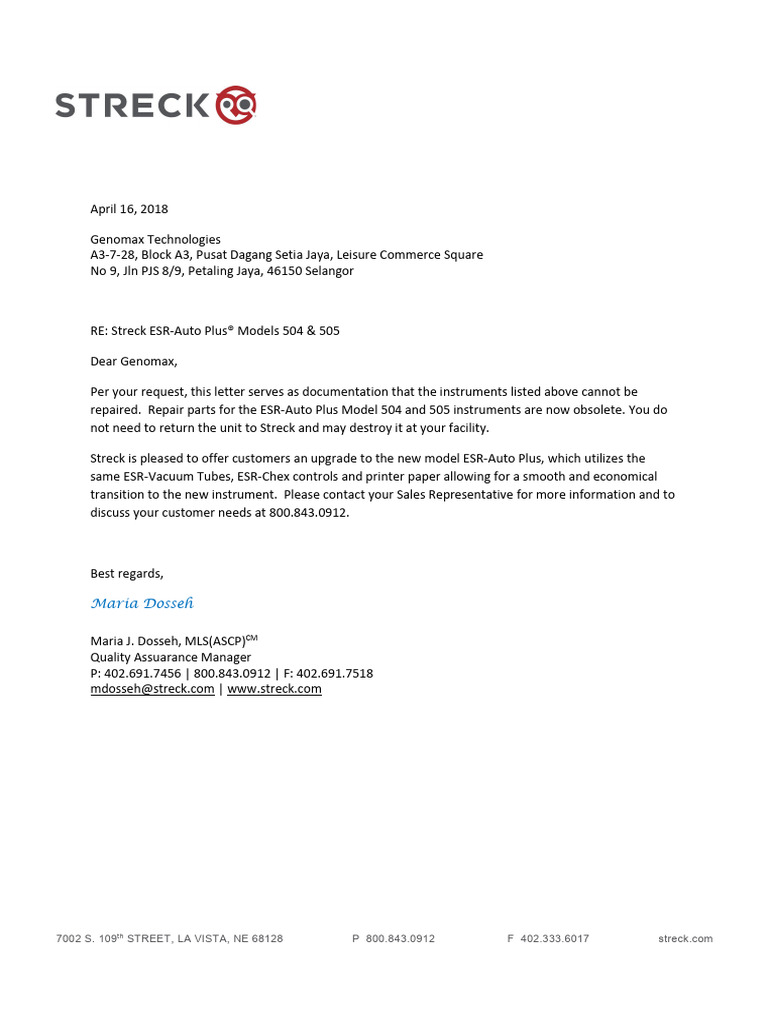 STRECK

April 16, 2018

Genomax Technologies
A3-7-28, Block A3, Pusat Dagang Setia Jaya, Leisure Commerce Square
No 9, Jln PJS 8/9, Petaling Jaya, 46150 Selangor

RE: Streck ESR-Auto Plus® Models 504 & 505

Dear Genomax,

Per your request, this letter serves as documentation that the instruments listed above cannot be repaired. Repair parts for the ESR-Auto Plus Model 504 and 505 instruments are now obsolete. You do not need to return the unit to Streck and may destroy it at your facility.

Streck is pleased to offer customers an upgrade to the new model ESR-Auto Plus, which utilizes the same ESR-Vacuum Tubes, ESR-Chex controls and printer paper allowing for a smooth and economical transition to the new instrument. Please contact your Sales Representative for more information and to discuss your customer needs at 800.843.0912.

Best regards,

Maria Dosseh

Maria J. Dosseh, MLS(ASCP)$^{CM}$
Quality Assuarance Manager
P: 402.691.7456 | 800.843.0912 | F: 402.691.7518
mdosseh@streck.com | www.streck.com

7002 S. 109$^{th}$ STREET, LA VISTA, NE 68128 P 800.843.0912 F 402.333.6017 streck.com